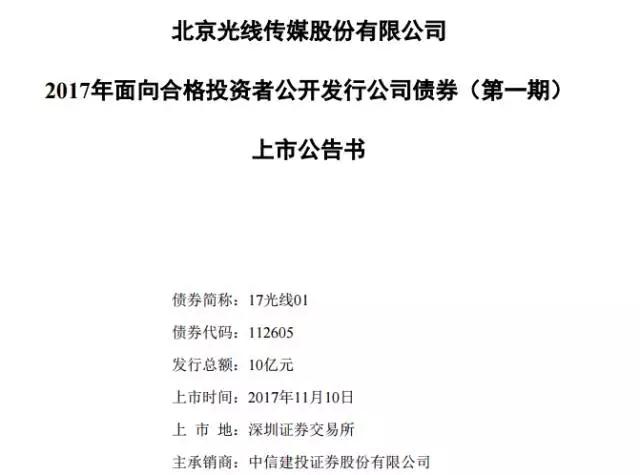 北京光线传媒股份有限公司

2017年面向合格投资者公开发行公司债券（第一期）

上市公告书

债券简称：17光线01

债券代码：112605

发行总额：10亿元

上市时间：2017年11月10日

上 市 地：深圳证券交易所

主承销商：中信建投证券股份有限公司